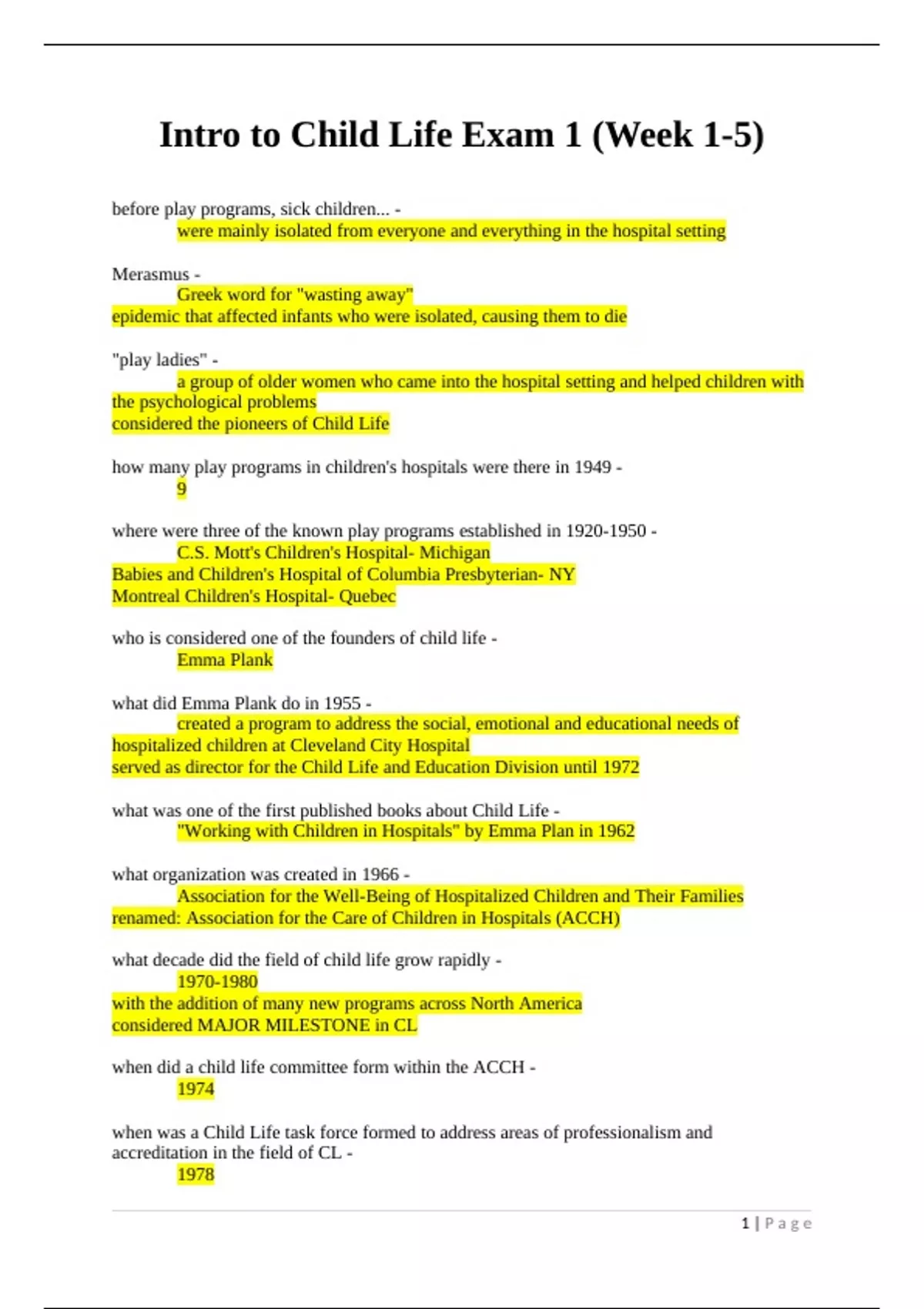 Intro to Child Life Exam 1 (Week 1-5)

before play programs, sick children... -
were mainly isolated from everyone and everything in the hospital setting

Merasmus -
Greek word for "wasting away"
epidemic that affected infants who were isolated, causing them to die

"play ladies" -
a group of older women who came into the hospital setting and helped children with the psychological problems
considered the pioneers of Child Life

how many play programs in children's hospitals were there in 1949 -
9

where were three of the known play programs established in 1920-1950 -
C.S. Mott's Children's Hospital- Michigan
Babies and Children's Hospital of Columbia Presbyterian- NY
Montreal Children's Hospital- Quebec

who is considered one of the founders of child life -
Emma Plank

what did Emma Plank do in 1955 -
created a program to address the social, emotional and educational needs of hospitalized children at Cleveland City Hospital
served as director for the Child Life and Education Division until 1972

what was one of the first published books about Child Life -
"Working with Children in Hospitals" by Emma Plan in 1962

what organization was created in 1966 -
Association for the Well-Being of Hospitalized Children and Their Families
renamed: Association for the Care of Children in Hospitals (ACCH)

what decade did the field of child life grow rapidly -
1970-1980
with the addition of many new programs across North America
considered MAJOR MILESTONE in CL

when did a child life committee form within the ACCH -
1974

when was a Child Life task force formed to address areas of professionalism and accreditation in the field of CL -
1978

1 | Page